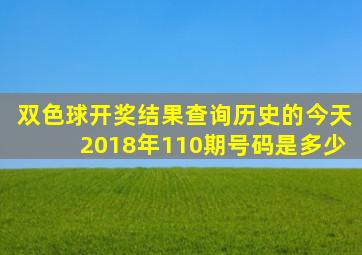 双色球开奖结果查询历史的今天2018年110期号码是多少